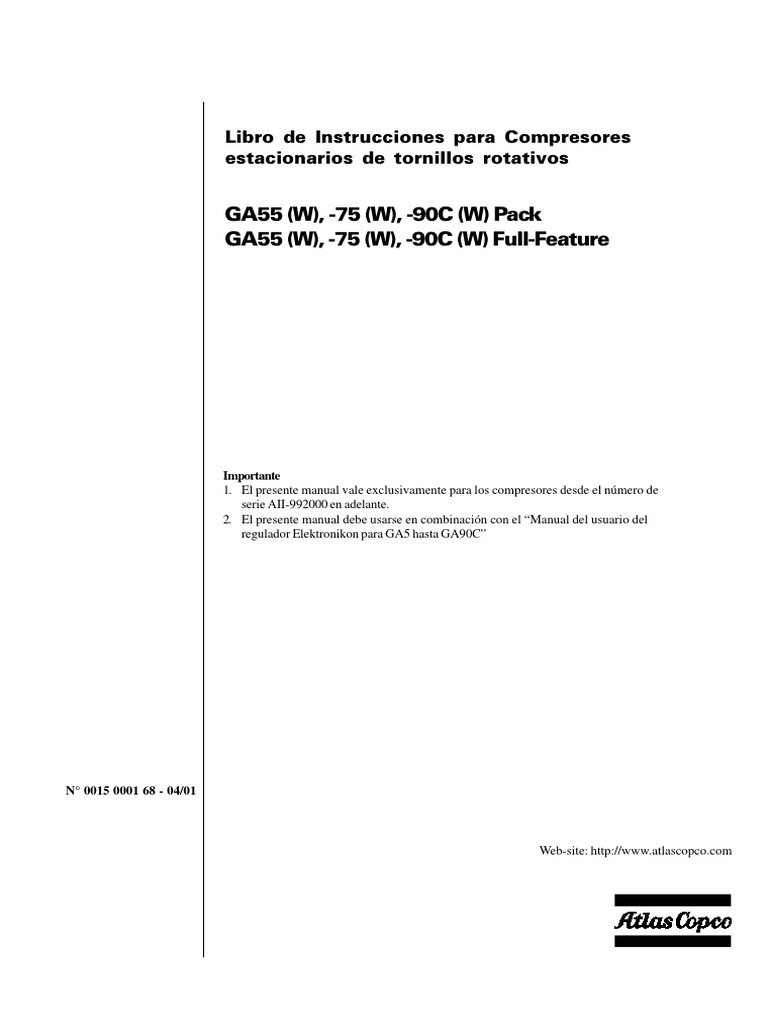 Libro de Instrucciones para Compresores estacionarios de tornillos rotativos

GA55 (W), -75 (W), -90C (W) Pack
GA55 (W), -75 (W), -90C (W) Full-Feature

Importante
1. El presente manual vale exclusivamente para los compresores desde el número de serie AII-992000 en adelante.
2. El presente manual debe usarse en combinación con el “Manual del usuario del regulador Elektronikon para GA5 hasta GA90C”

N° 0015 0001 68 - 04/01

Web-site: http://www.atlascopco.com

Atlas Copco